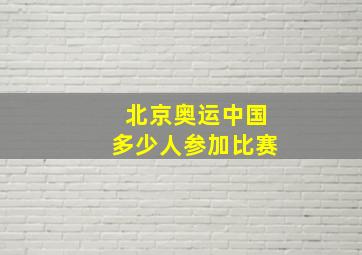 北京奥运中国
多少人参加比赛